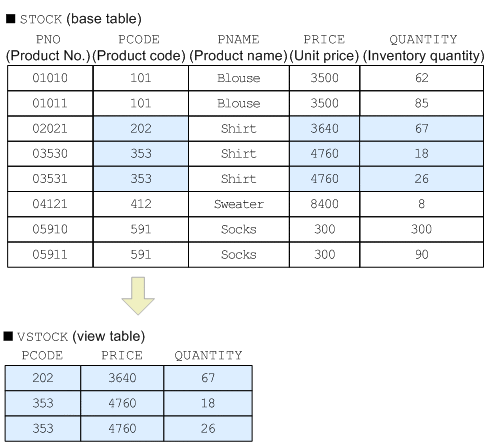 ■ STOCK (base table)

| PNO (Product No.) | PCODE (Product code) | PNAME (Product name) | PRICE (Unit price) | QUANTITY (Inventory quantity) |
|---|---|---|---|---|
| 01010 | 101 | Blouse | 3500 | 62 |
| 01011 | 101 | Blouse | 3500 | 85 |
| 02021 | 202 | Shirt | 3640 | 67 |
| 03530 | 353 | Shirt | 4760 | 18 |
| 03531 | 353 | Shirt | 4760 | 26 |
| 04121 | 412 | Sweater | 8400 | 8 |
| 05910 | 591 | Socks | 300 | 300 |
| 05911 | 591 | Socks | 300 | 90 |

■ VSTOCK (view table)

| PCODE | PRICE | QUANTITY |
|---|---|---|
| 202 | 3640 | 67 |
| 353 | 4760 | 18 |
| 353 | 4760 | 26 |